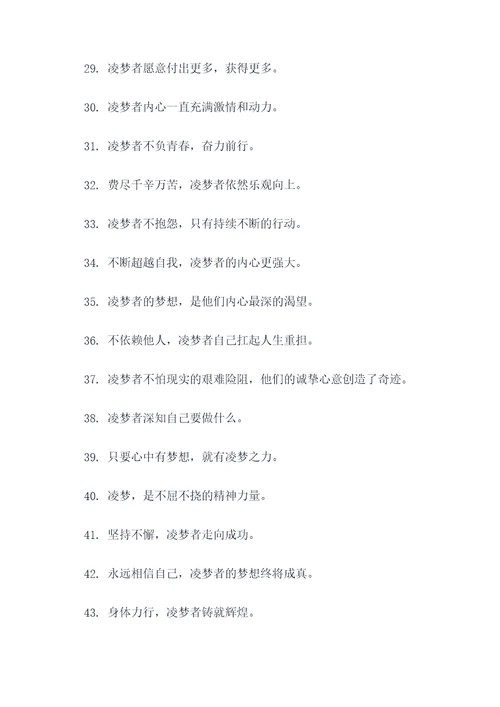 29. 凌梦者愿意付出更多，获得更多。

30. 凌梦者内心一直充满激情和动力。

31. 凌梦者不负青春，奋力前行。

32. 费尽千辛万苦，凌梦者依然乐观向上。

33. 凌梦者不抱怨，只有持续不断的行动。

34. 不断超越自我，凌梦者的内心更强大。

35. 凌梦者的梦想，是他们内心最深的渴望。

36. 不依赖他人，凌梦者自己扛起人生重担。

37. 凌梦者不怕现实的艰难险阻，他们的诚挚心意创造了奇迹。

38. 凌梦者深知自己要做什么。

39. 只要心中有梦想，就有凌梦之力。

40. 凌梦，是不屈不挠的精神力量。

41. 坚持不懈，凌梦者走向成功。

42. 永远相信自己，凌梦者的梦想终将成真。

43. 身体力行，凌梦者铸就辉煌。